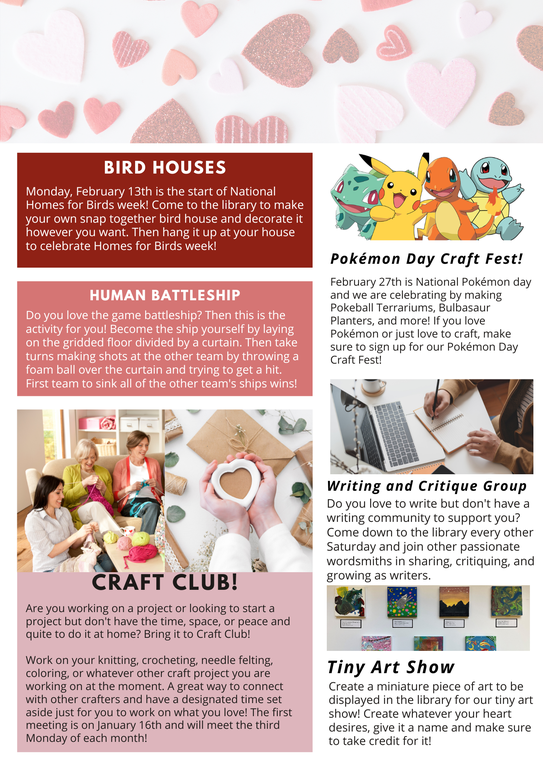 BIRD HOUSES

Monday, February 13th is the start of National Homes for Birds week! Come to the library to make your own snap together bird house and decorate it however you want. Then hang it up at your house to celebrate Homes for Birds week!

HUMAN BATTLESHIP

Do you love the game battleship? Then this is the activity for you! Become the ship yourself by laying on the gridded floor divided by a curtain. Then take turns making shots at the other team by throwing a foam ball over the curtain and trying to get a hit. First team to sink all of the other team's ships wins!

CRAFT CLUB!

Are you working on a project or looking to start a project but don't have the time, space, or peace and quite to do it at home? Bring it to Craft Club!

Work on your knitting, crocheting, needle felting, coloring, or whatever other craft project you are working on at the moment. A great way to connect with other crafters and have a designated time set aside just for you to work on what you love! The first meeting is on January 16th and will meet the third Monday of each month!

Pokémon Day Craft Fest!

February 27th is National Pokémon day and we are celebrating by making Pokeball Terrariums, Bulbasaur Planters, and more! If you love Pokémon or just love to craft, make sure to sign up for our Pokémon Day Craft Fest!

Writing and Critique Group

Do you love to write but don't have a writing community to support you? Come down to the library every other Saturday and join other passionate wordsmiths in sharing, critiquing, and growing as writers.

Tiny Art Show

Create a miniature piece of art to be displayed in the library for our tiny art show! Create whatever your heart desires, give it a name and make sure to take credit for it!